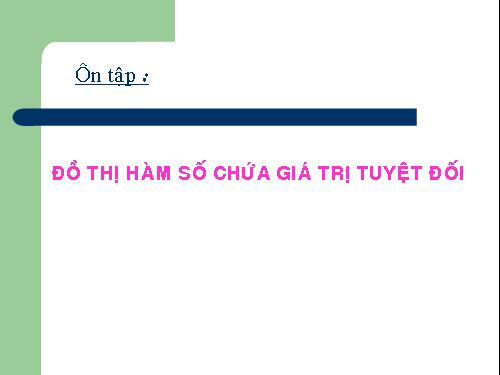 Ôn tập :

ĐỒ THỊ HÀM SỐ CHỨA GIÁ TRỊ TUYỆT ĐỐI